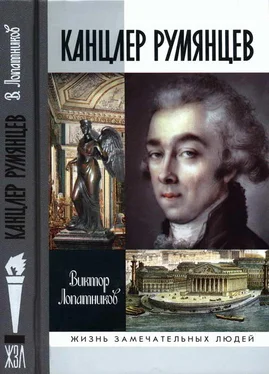 В. Лопатников
КАНЦЛЕР РУМЯНЦЕВ
ЖЗЛ

КАНЦЛЕР РУМЯНЦЕВ

Виктор Лопатников

ЖИЗНЬ ЗАМЕЧАТЕЛЬНЫХ ЛЮДЕЙ